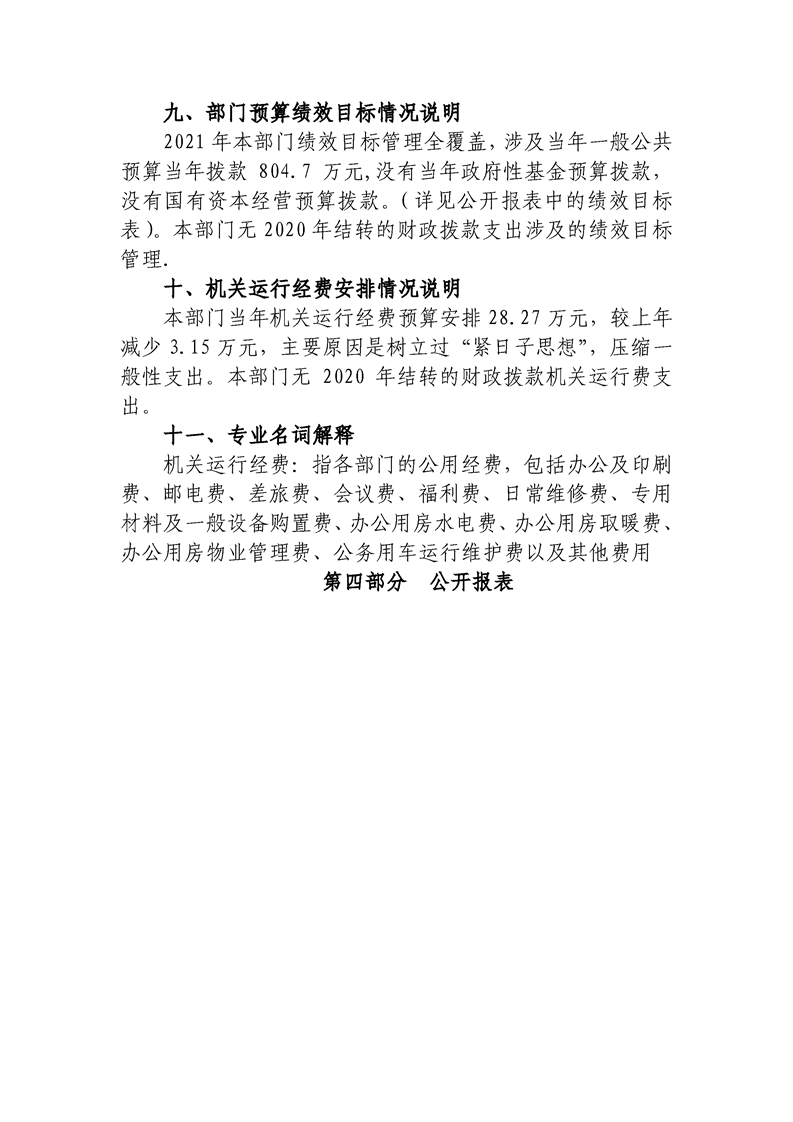 九、部门预算绩效目标情况说明

2021年本部门绩效目标管理全覆盖，涉及当年一般公共预算当年拨款804.7万元,没有当年政府性基金预算拨款，没有国有资本经营预算拨款。(详见公开报表中的绩效目标表)。本部门无2020年结转的财政拨款支出涉及的绩效目标管理.

十、机关运行经费安排情况说明

本部门当年机关运行经费预算安排28.27万元，较上年减少3.15万元，主要原因是树立过“紧日子思想”，压缩一般性支出。本部门无2020年结转的财政拨款机关运行费支出。

十一、专业名词解释

机关运行经费：指各部门的公用经费，包括办公及印刷费、邮电费、差旅费、会议费、福利费、日常维修费、专用材料及一般设备购置费、办公用房水电费、办公用房取暖费、办公用房物业管理费、公务用车运行维护费以及其他费用

第四部分 公开报表